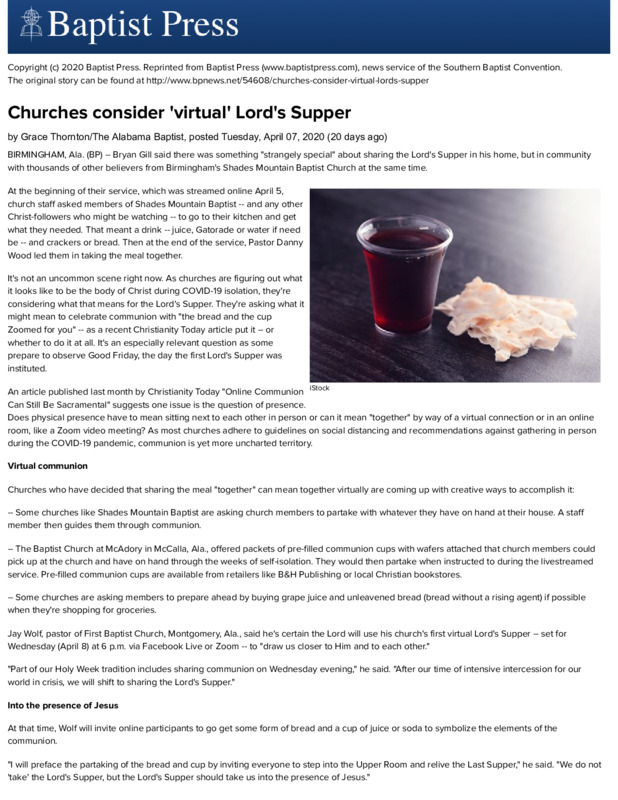 Baptist Press

Copyright (c) 2020 Baptist Press. Reprinted from Baptist Press (www.baptistpress.com), news service of the Southern Baptist Convention. The original story can be found at http://www.bpnews.net/54608/churches-consider-virtual-lords-supper

Churches consider 'virtual' Lord's Supper

by Grace Thornton/The Alabama Baptist, posted Tuesday, April 07, 2020 (20 days ago)

BIRMINGHAM, Ala. (BP) -- Bryan Gill said there was something "strangely special" about sharing the Lord's Supper in his home, but in community with thousands of other believers from Birmingham's Shades Mountain Baptist Church at the same time.

At the beginning of their service, which was streamed online April 5, church staff asked members of Shades Mountain Baptist -- and any other Christ-followers who might be watching -- to go to their kitchen and get what they needed. That meant a drink -- juice, Gatorade or water if need be -- and crackers or bread. Then at the end of the service, Pastor Danny Wood led them in taking the meal together.

It's not an uncommon scene right now. As churches are figuring out what it looks like to be the body of Christ during COVID-19 isolation, they're considering what that means for the Lord's Supper. They're asking what it might mean to celebrate communion with "the bread and the cup Zoomed for you" -- as a recent Christianity Today article put it -- or whether to do it at all. It's an especially relevant question as some prepare to observe Good Friday, the day the first Lord's Supper was instituted.

iStock

An article published last month by Christianity Today "Online Communion Can Still Be Sacramental" suggests one issue is the question of presence. Does physical presence have to mean sitting next to each other in person or can it mean "together" by way of a virtual connection or in an online room, like a Zoom video meeting? As most churches adhere to guidelines on social distancing and recommendations against gathering in person during the COVID-19 pandemic, communion is yet more uncharted territory.

Virtual communion

Churches who have decided that sharing the meal "together" can mean together virtually are coming up with creative ways to accomplish it:

-- Some churches like Shades Mountain Baptist are asking church members to partake with whatever they have on hand at their house. A staff member then guides them through communion.

-- The Baptist Church at McAdory in McCalla, Ala., offered packets of pre-filled communion cups with wafers attached that church members could pick up at the church and have on hand through the weeks of self-isolation. They would then partake when instructed to during the livestreamed service. Pre-filled communion cups are available from retailers like B&H Publishing or local Christian bookstores.

-- Some churches are asking members to prepare ahead by buying grape juice and unleavened bread (bread without a rising agent) if possible when they're shopping for groceries.

Jay Wolf, pastor of First Baptist Church, Montgomery, Ala., said he's certain the Lord will use his church's first virtual Lord's Supper -- set for Wednesday (April 8) at 6 p.m. via Facebook Live or Zoom -- to "draw us closer to Him and to each other."

"Part of our Holy Week tradition includes sharing communion on Wednesday evening," he said. "After our time of intensive intercession for our world in crisis, we will shift to sharing the Lord's Supper."

Into the presence of Jesus

At that time, Wolf will invite online participants to go get some form of bread and a cup of juice or soda to symbolize the elements of the communion.

"I will preface the partaking of the bread and cup by inviting everyone to step into the Upper Room and relive the Last Supper," he said. "We do not 'take' the Lord's Supper, but the Lord's Supper should take us into the presence of Jesus."